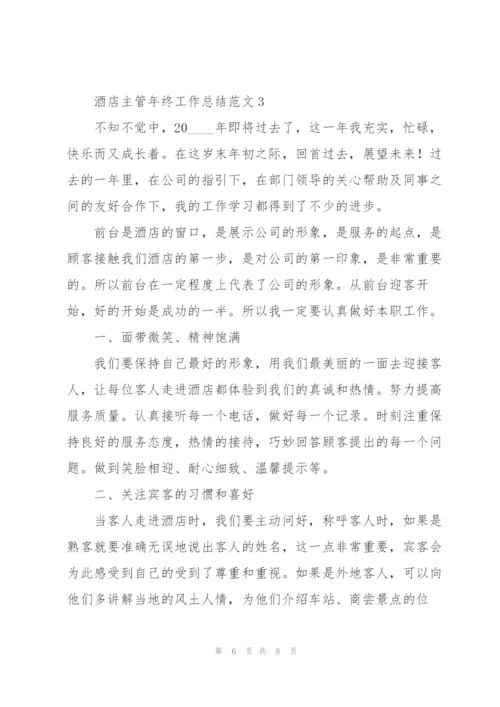 酒店主管年终工作总结范文3

不知不觉中，20____年即将过去了，这一年我充实，忙碌，快乐而又成长着。在这岁末年初之际，回首过去，展望未来！过去的一年里，在公司的指引下，在部门领导的关心帮助及同事之间的友好合作下，我的工作学习都得到了不少的进步。

前台是酒店的窗口，是展示公司的形象，是服务的起点，是顾客接触我们酒店的第一步，是对公司的第一印象，是非常重要的。所以前台在一定程度上代表了公司的形象。从前台迎客开始，好的开始是成功的一半。所以我一定要认真做好本职工作。

一、面带微笑、精神饱满

我们要保持自己最好的形象，用我们最美丽的一面去迎接客人，让每位客人走进酒店都体验到我们的真诚和热情。努力提高服务质量。认真接听每一个电话，做好每一个记录。时刻注重保持良好的服务态度，热情的接待，巧妙回答顾客提出的每一个问题。做到笑脸相迎、耐心细致、温馨提示等。

二、关注宾客的习惯和喜好

当客人走进酒店时，我们要主动问好，称呼客人时，如果是熟客就要准确无误地说出客人的姓名，这一点非常重要，宾客会为此感受到自己的受到了尊重和重视。如果是外地客人，可以向他们多讲解当地的风土人情，为他们介绍车站、商尝景点的位

第 6 页 共 8 页